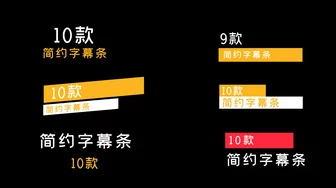 10款
简约字幕条

10款
简约字幕条

简约字幕条
10款

9款
简约字幕条

10款
简约字幕条

10款
简约字幕条